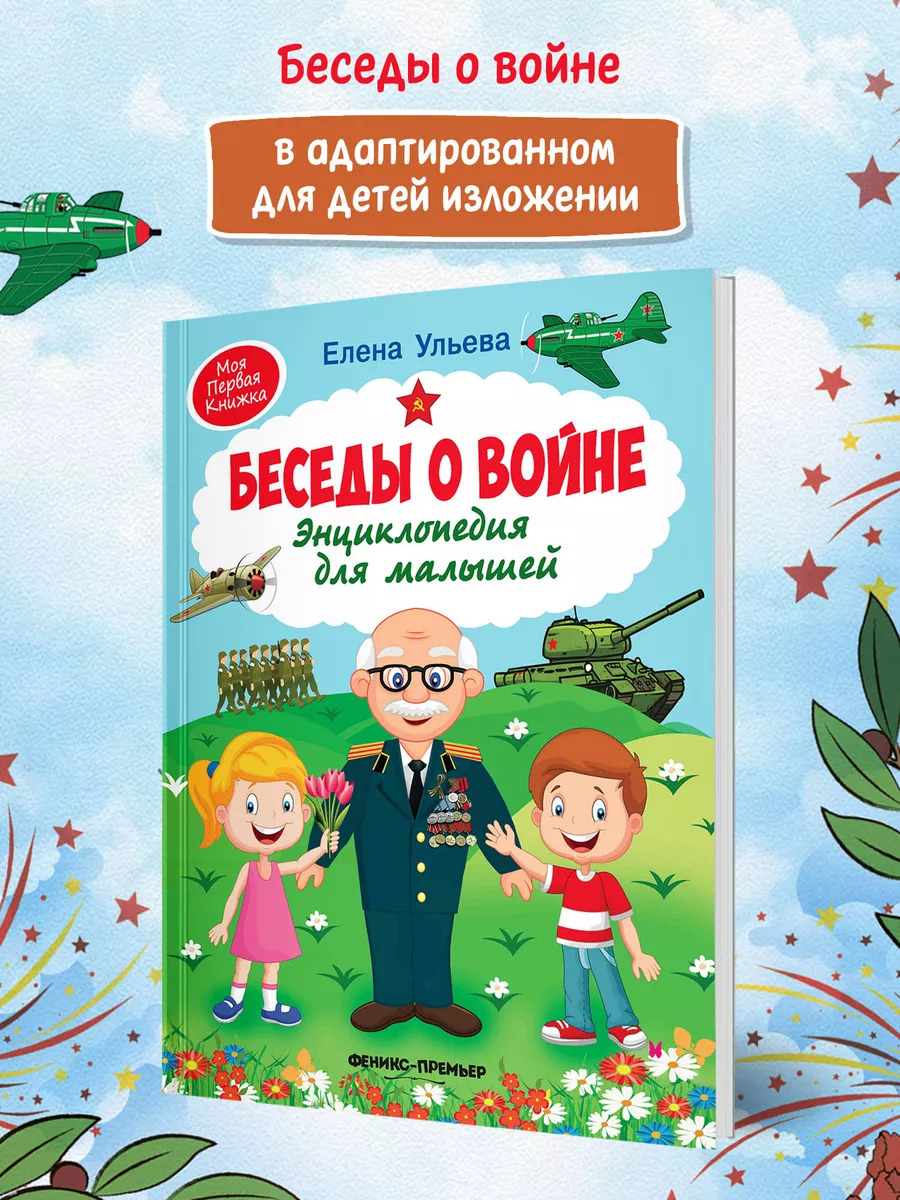 Беседы о войне

в адаптированном для детей изложении

Моя Первая Книжка

Елена Ульева

БЕСЕДЫ О ВОЙНЕ

Энциклопедия для малышей

ФЕНИКС-ПРЕМЬЕР